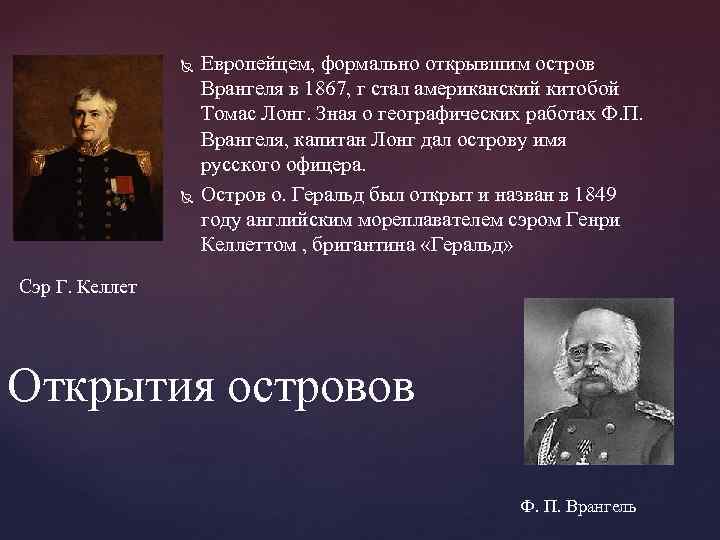 Европейцем, формально открывшим остров Врангеля в 1867, г стал американский китобой Томас Лонг. Зная о географических работах Ф.П. Врангеля, капитан Лонг дал острову имя русского офицера.

Остров о. Геральд был открыт и назван в 1849 году английским мореплавателем сэром Генри Келлеттом , бригантина «Геральд»

Сэр Г. Келлет

Открытия островов

Ф. П. Врангель